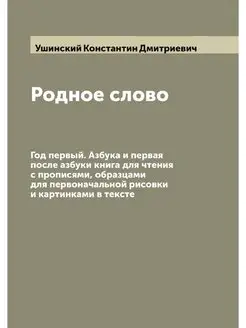 Ушинский Константин Дмитриевич

Родное слово

Год первый. Азбука и первая после азбуки книга для чтения с прописями, образцами для первоначальной рисовки и картинками в тексте